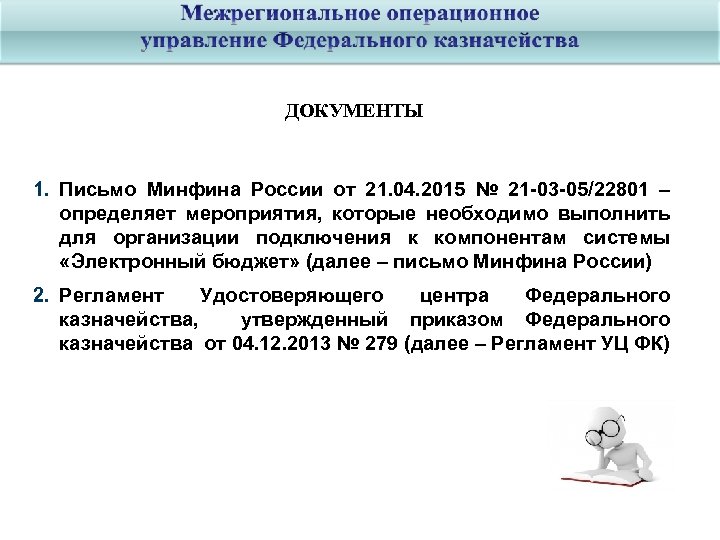 Межрегиональное операционное управление Федерального казначейства

ДОКУМЕНТЫ

1. Письмо Минфина России от 21.04.2015 № 21-03-05/22801 – определяет мероприятия, которые необходимо выполнить для организации подключения к компонентам системы «Электронный бюджет» (далее – письмо Минфина России)

2. Регламент Удостоверяющего центра Федерального казначейства, утвержденный приказом Федерального казначейства от 04.12.2013 № 279 (далее – Регламент УЦ ФК)